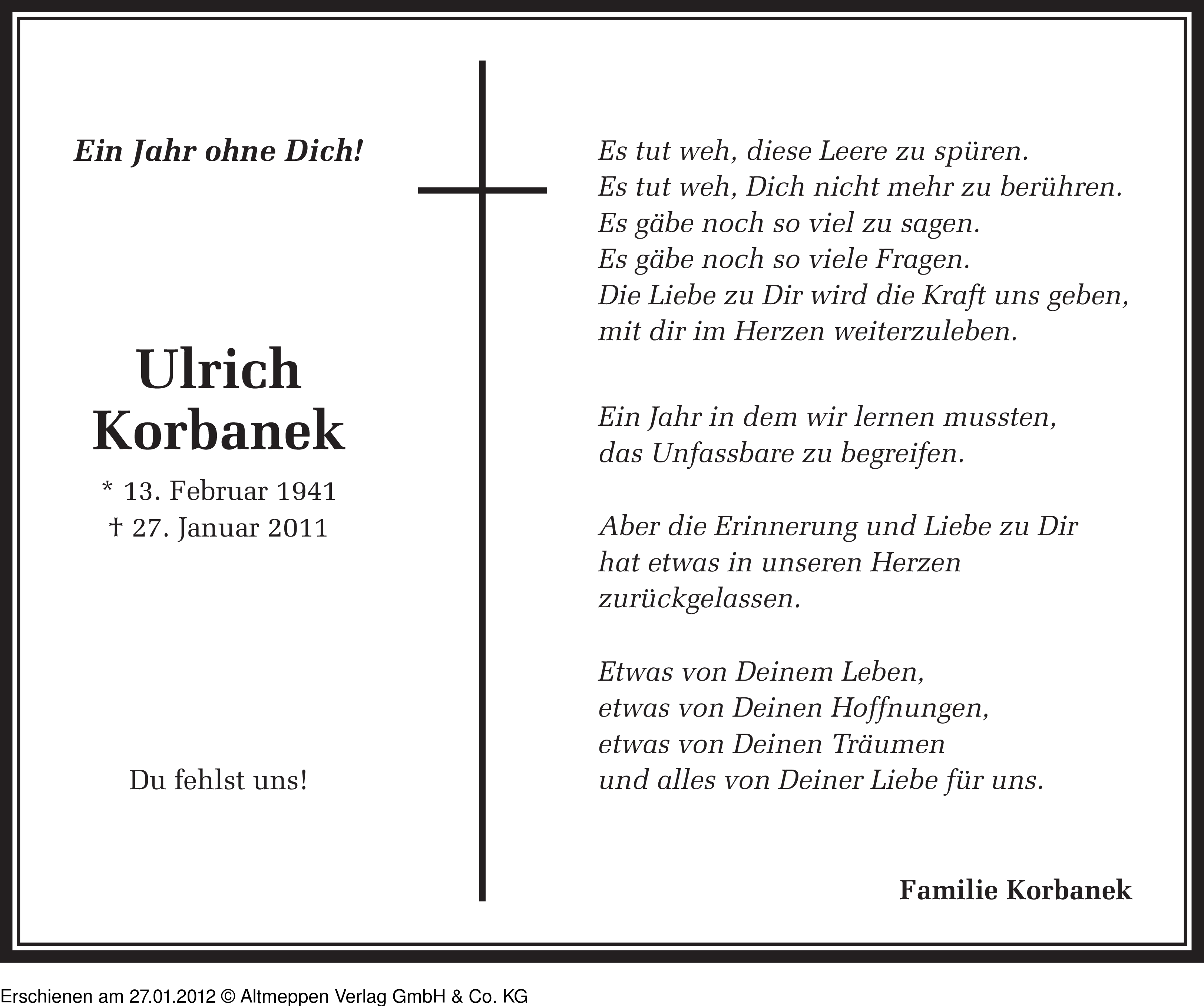 Ein Jahr ohne Dich!

Ulrich
Korbanek

* 13. Februar 1941
† 27. Januar 2011

Du fehlst uns!

Es tut weh, diese Leere zu spüren.
Es tut weh, Dich nicht mehr zu berühren.
Es gäbe noch so viel zu sagen.
Es gäbe noch so viele Fragen.
Die Liebe zu Dir wird die Kraft uns geben,
mit dir im Herzen weiterzuleben.

Ein Jahr in dem wir lernen mussten,
das Unfassbare zu begreifen.

Aber die Erinnerung und Liebe zu Dir
hat etwas in unseren Herzen
zurückgelassen.

Etwas von Deinem Leben,
etwas von Deinen Hoffnungen,
etwas von Deinen Träumen
und alles von Deiner Liebe für uns.

Familie Korbanek

Erschienen am 27.01.2012 © Altmeppen Verlag GmbH & Co. KG